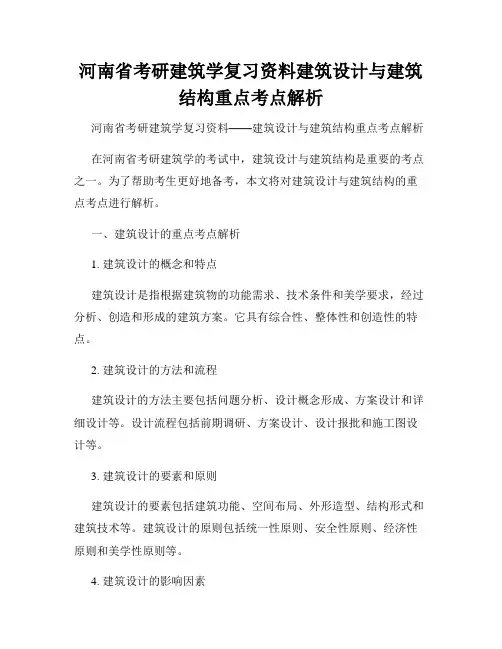 河南省考研建筑学复习资料建筑设计与建筑结构重点考点解析

河南省考研建筑学复习资料——建筑设计与建筑结构重点考点解析

在河南省考研建筑学的考试中，建筑设计与建筑结构是重要的考点之一。为了帮助考生更好地备考，本文将对建筑设计与建筑结构的重点考点进行解析。

一、建筑设计的重点考点解析

1. 建筑设计的概念和特点

建筑设计是指根据建筑物的功能需求、技术条件和美学要求，经过分析、创造和形成的建筑方案。它具有综合性、整体性和创造性的特点。

2. 建筑设计的方法和流程

建筑设计的方法主要包括问题分析、设计概念形成、方案设计和详细设计等。设计流程包括前期调研、方案设计、设计报批和施工图设计等。

3. 建筑设计的要素和原则

建筑设计的要素包括建筑功能、空间布局、外形造型、结构形式和建筑技术等。建筑设计的原则包括统一性原则、安全性原则、经济性原则和美学性原则等。

4. 建筑设计的影响因素